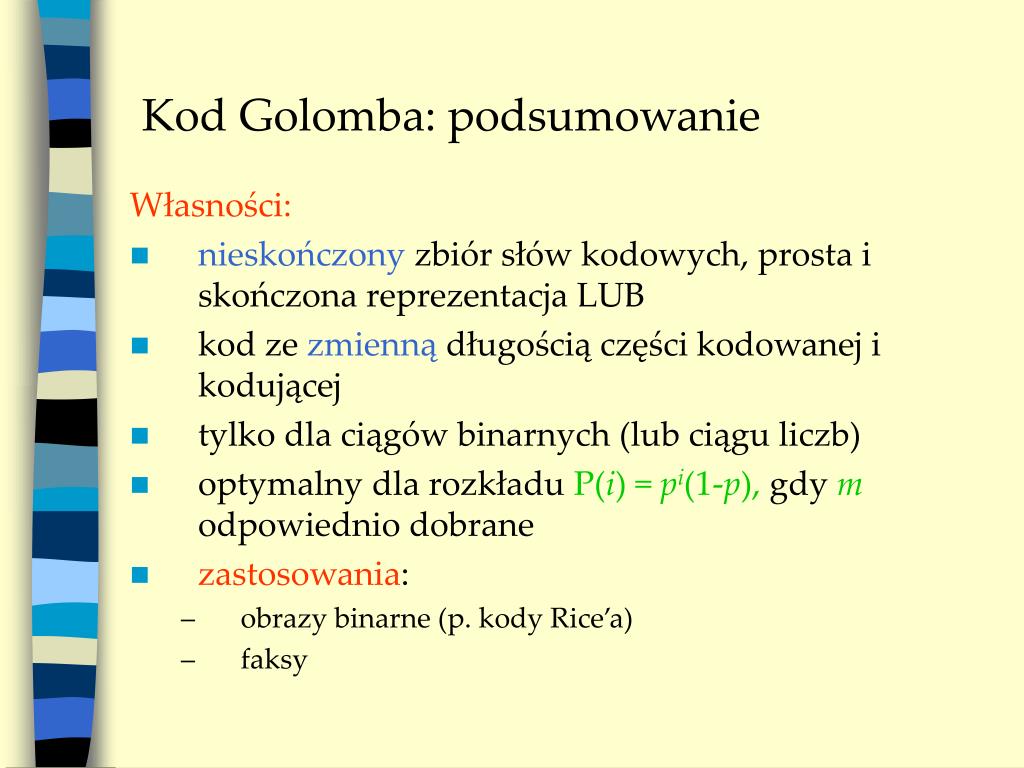 Kod Golomba: podsumowanie

Własności:

- nieskończony zbiór słów kodowych, prosta i skończona reprezentacja LUB
- kod ze zmienną długością części kodowanej i kodującej
- tylko dla ciągów binarnych (lub ciągu liczb)
- optymalny dla rozkładu $P(i) = p^i(1-p)$, gdy $m$ odpowiednio dobrane
- zastosowania:
  – obrazy binarne (p. kody Rice'a)
  – faksy